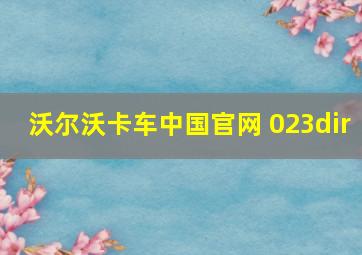 沃尔沃卡车中国官网 023dir